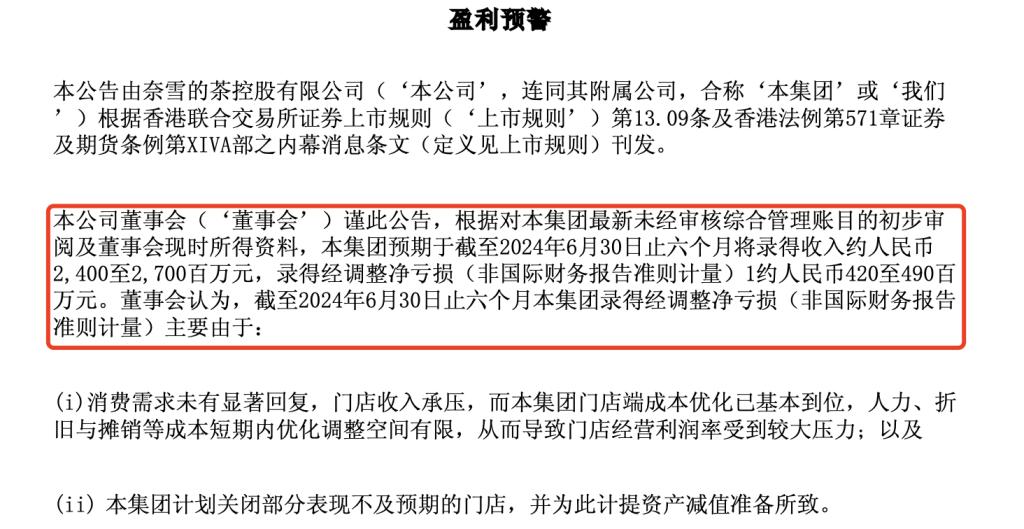 盈利预警

本公告由奈雪的茶控股有限公司（‘本公司’，连同其附属公司，合称‘本集团’或‘我们’）根据香港联合交易所证券上市规则（‘上市规则’）第13.09条及香港法例第571章证券及期货条例第XIVA部之内幕消息条文（定义见上市规则）刊发。

本公司董事会（‘董事会’）谨此公告，根据对本集团最新未经审核综合管理账目的初步审阅及董事会现时所得资料，本集团预期于截至2024年6月30日止六个月将录得收入约人民币2,400至2,700百万元，录得经调整净亏损（非国际财务报告准则计量）1约人民币420至490百万元。董事会认为，截至2024年6月30日止六个月本集团录得经调整净亏损（非国际财务报告准则计量）主要由于：

(i)消费需求未有显著回复，门店收入承压，而本集团门店端成本优化已基本到位，人力、折旧与摊销等成本短期内优化调整空间有限，从而导致门店经营利润率受到较大压力；以及

(ii) 本集团计划关闭部分表现不及预期的门店，并为此计提资产减值准备所致。